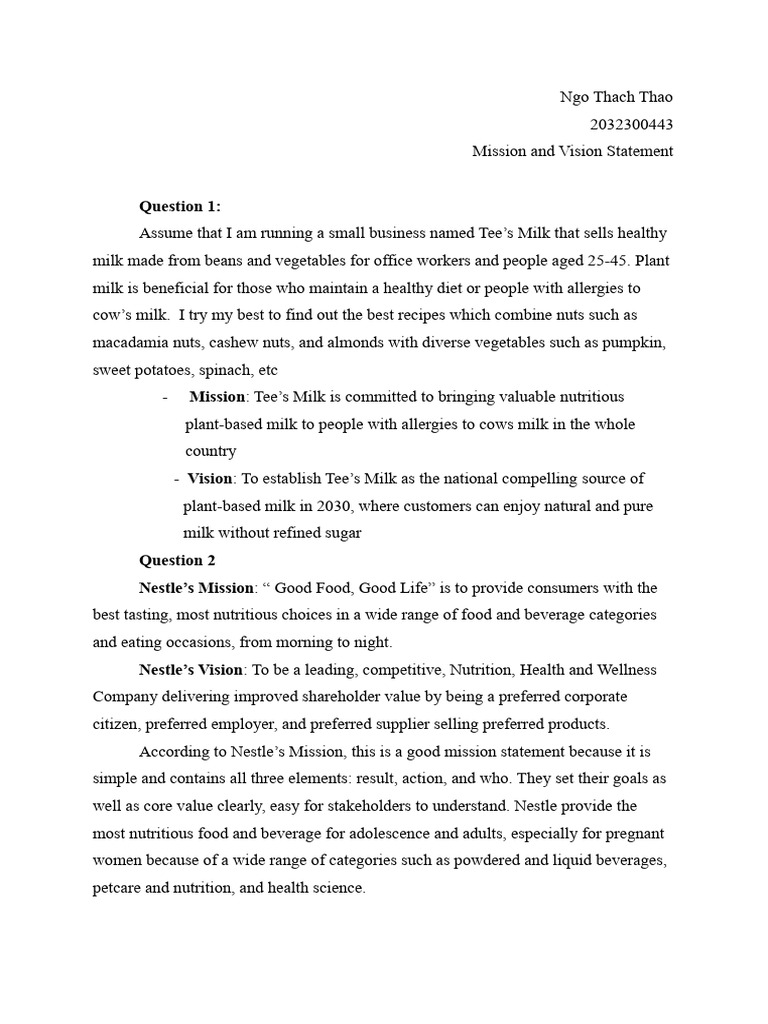 Ngo Thach Thao
2032300443
Mission and Vision Statement

Question 1:

Assume that I am running a small business named Tee's Milk that sells healthy milk made from beans and vegetables for office workers and people aged 25-45. Plant milk is beneficial for those who maintain a healthy diet or people with allergies to cow's milk. I try my best to find out the best recipes which combine nuts such as macadamia nuts, cashew nuts, and almonds with diverse vegetables such as pumpkin, sweet potatoes, spinach, etc

- Mission: Tee's Milk is committed to bringing valuable nutritious plant-based milk to people with allergies to cows milk in the whole country

- Vision: To establish Tee's Milk as the national compelling source of plant-based milk in 2030, where customers can enjoy natural and pure milk without refined sugar

Question 2

Nestle's Mission: " Good Food, Good Life" is to provide consumers with the best tasting, most nutritious choices in a wide range of food and beverage categories and eating occasions, from morning to night.

Nestle's Vision: To be a leading, competitive, Nutrition, Health and Wellness Company delivering improved shareholder value by being a preferred corporate citizen, preferred employer, and preferred supplier selling preferred products.

According to Nestle's Mission, this is a good mission statement because it is simple and contains all three elements: result, action, and who. They set their goals as well as core value clearly, easy for stakeholders to understand. Nestle provide the most nutritious food and beverage for adolescence and adults, especially for pregnant women because of a wide range of categories such as powdered and liquid beverages, petcare and nutrition, and health science.